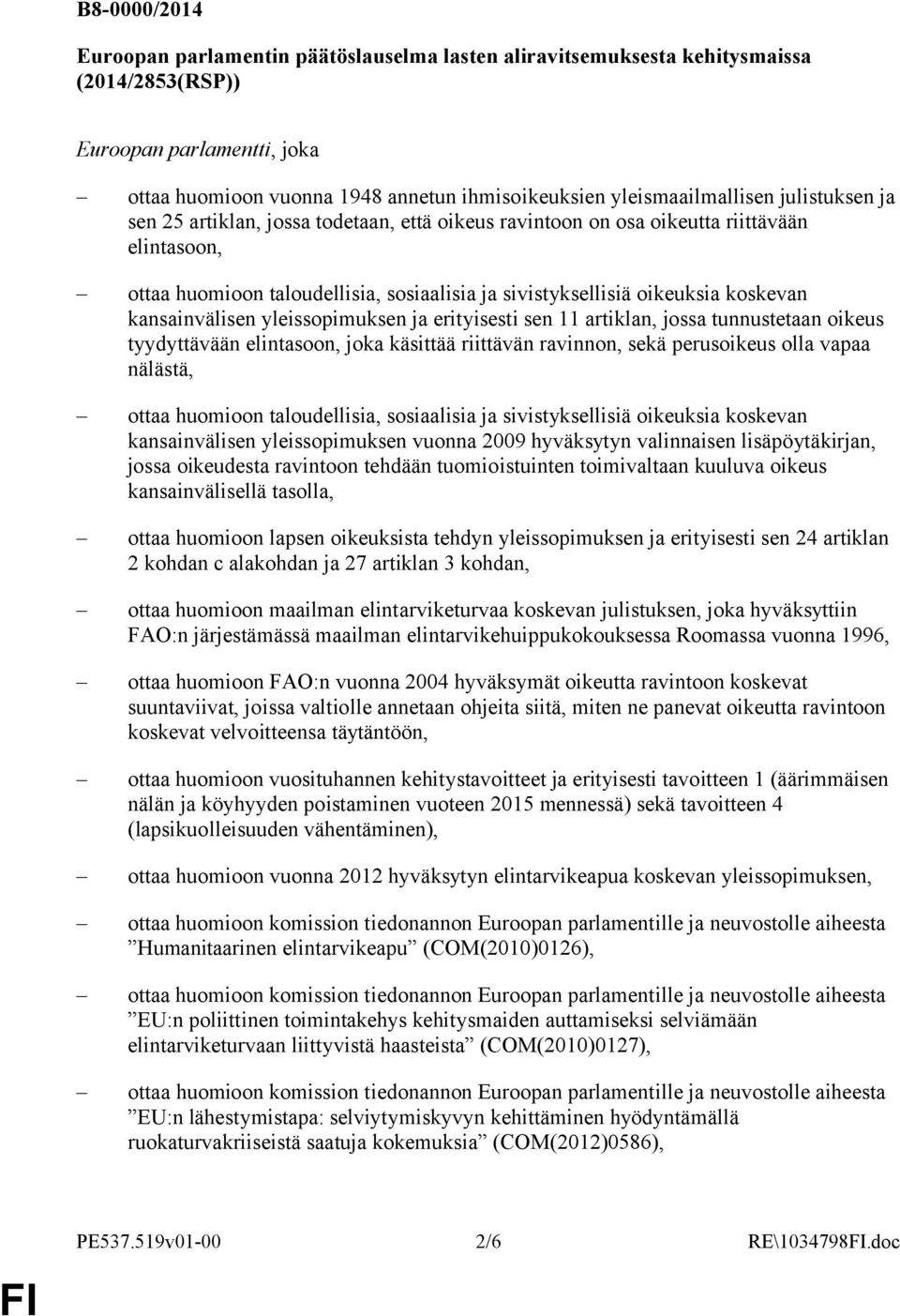 B8-0000/2014

Euroopan parlamentin päätöslauselma lasten aliravitsemuksesta kehitysmaissa (2014/2853(RSP))

Euroopan parlamentti, joka

– ottaa huomioon vuonna 1948 annetun ihmisoikeuksien yleismaailmallisen julistuksen ja sen 25 artiklan, jossa todetaan, että oikeus ravintoon on osa oikeutta riittävään elintasoon,

– ottaa huomioon taloudellisia, sosiaalisia ja sivistyksellisiä oikeuksia koskevan kansainvälisen yleissopimuksen ja erityisesti sen 11 artiklan, jossa tunnustetaan oikeus tyydyttävään elintasoon, joka käsittää riittävän ravinnon, sekä perusoikeus olla vapaa nälästä,

– ottaa huomioon taloudellisia, sosiaalisia ja sivistyksellisiä oikeuksia koskevan kansainvälisen yleissopimuksen vuonna 2009 hyväksytyn valinnaisen lisäpöytäkirjan, jossa oikeudesta ravintoon tehdään tuomioistuinten toimivaltaan kuuluva oikeus kansainvälisellä tasolla,

– ottaa huomioon lapsen oikeuksista tehdyn yleissopimuksen ja erityisesti sen 24 artiklan 2 kohdan c alakohdan ja 27 artiklan 3 kohdan,

– ottaa huomioon maailman elintarviketurvaa koskevan julistuksen, joka hyväksyttiin FAO:n järjestämässä maailman elintarvikehuippukokouksessa Roomassa vuonna 1996,

– ottaa huomioon FAO:n vuonna 2004 hyväksymät oikeutta ravintoon koskevat suuntaviivat, joissa valtiolle annetaan ohjeita siitä, miten ne panevat oikeutta ravintoon koskevat velvoitteensa täytäntöön,

– ottaa huomioon vuosituhannen kehitystavoitteet ja erityisesti tavoitteen 1 (äärimmäisen nälän ja köyhyyden poistaminen vuoteen 2015 mennessä) sekä tavoitteen 4 (lapsikuolleisuuden vähentäminen),

– ottaa huomioon vuonna 2012 hyväksytyn elintarvikeapua koskevan yleissopimuksen,

– ottaa huomioon komission tiedonannon Euroopan parlamentille ja neuvostolle aiheesta ”Humanitaarinen elintarvikeapu” (COM(2010)0126),

– ottaa huomioon komission tiedonannon Euroopan parlamentille ja neuvostolle aiheesta ”EU:n poliittinen toimintakehys kehitysmaiden auttamiseksi selviämään elintarviketurvaan liittyvistä haasteista” (COM(2010)0127),

– ottaa huomioon komission tiedonannon Euroopan parlamentille ja neuvostolle aiheesta ”EU:n lähestymistapa: selviytymiskyvyn kehittäminen hyödyntämällä ruokaturvakriiseistä saatuja kokemuksia” (COM(2012)0586),

PE537.519v01-00 2/6 RE\1034798FI.doc

FI